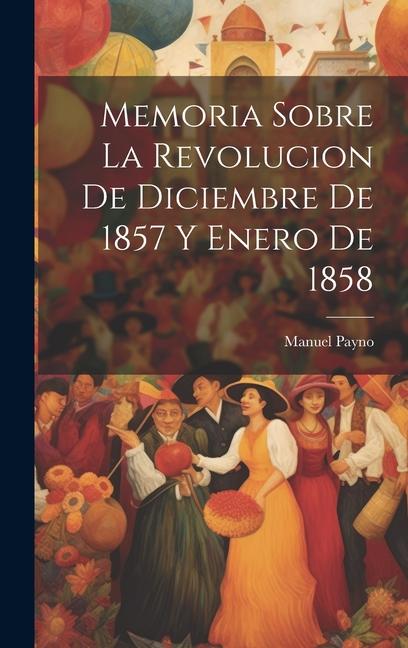 Memoria Sobre La Revolucion De Diciembre De 1857 Y Enero De 1858

Manuel Payno